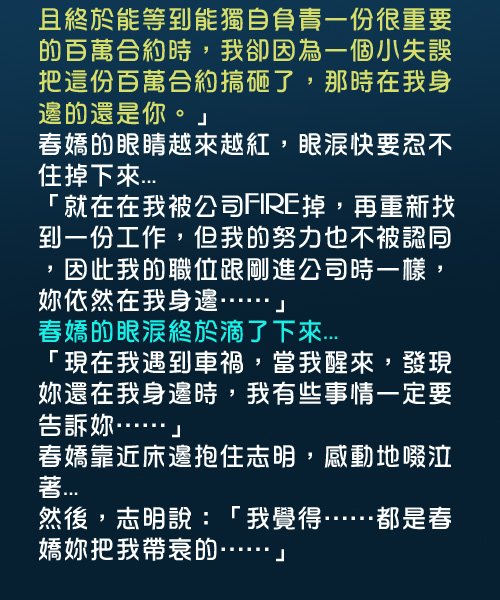 且終於能等到能獨自負責一份很重要的百萬合約時，我卻因為一個小失誤把這份百萬合約搞砸了，那時在我身邊的還是你。」

春嬌的眼睛越來越紅，眼淚快要忍不住掉下來...

「就在在我被公司FIRE掉，再重新找到一份工作，但我的努力也不被認同，因此我的職位跟剛進公司時一樣，妳依然在我身邊……」

春嬌的眼淚終於滴了下來...

「現在我遇到車禍，當我醒來，發現妳還在我身邊時，我有些事情一定要告訴妳……」

春嬌靠近床邊抱住志明，感動地啜泣著...

然後，志明說：「我覺得……都是春嬌妳把我帶衰的……」